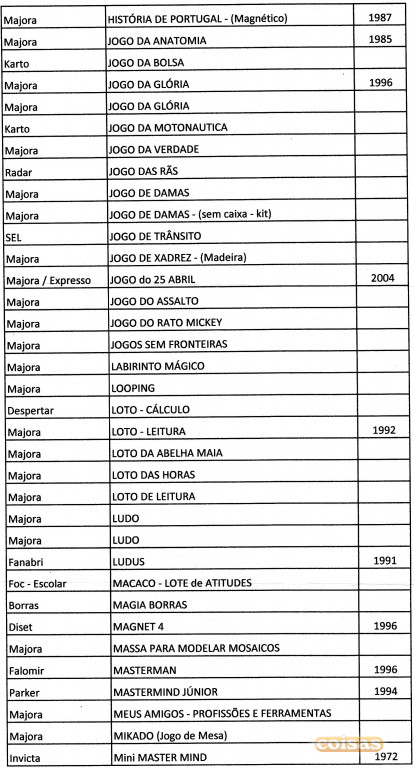 | Majora | HISTÓRIA DE PORTUGAL - (Magnético) | 1987 |
|---|---|---|
| Majora | JOGO DA ANATOMIA | 1985 |
| Karto | JOGO DA BOLSA | |
| Majora | JOGO DA GLÓRIA | 1996 |
| Majora | JOGO DA GLÓRIA | |
| Karto | JOGO DA MOTONAUTICA | |
| Majora | JOGO DA VERDADE | |
| Radar | JOGO DAS RÃS | |
| Majora | JOGO DE DAMAS | |
| Majora | JOGO DE DAMAS - (sem caixa - kit) | |
| SEL | JOGO DE TRÂNSITO | |
| Majora | JOGO DE XADREZ - (Madeira) | |
| Majora / Expresso | JOGO do 25 ABRIL | 2004 |
| Majora | JOGO DO ASSALTO | |
| Majora | JOGO DO RATO MICKEY | |
| Majora | JOGOS SEM FRONTEIRAS | |
| Majora | LABIRINTO MÁGICO | |
| Majora | LOOPING | |
| Despertar | LOTO - CÁLCULO | |
| Majora | LOTO - LEITURA | 1992 |
| Majora | LOTO DA ABELHA MAIA | |
| Majora | LOTO DAS HORAS | |
| Majora | LOTO DE LEITURA | |
| Majora | LUDO | |
| Majora | LUDO | |
| Fanabri | LUDUS | 1991 |
| Foc - Escolar | MACACO - LOTE de ATITUDES | |
| Borras | MAGIA BORRAS | |
| Diset | MAGNET 4 | 1996 |
| Majora | MASSA PARA MODELAR MOSAICOS | |
| Falomir | MASTERMAN | 1996 |
| Parker | MASTERMIND JÚNIOR | 1994 |
| Majora | MEUS AMIGOS - PROFISSÕES E FERRAMENTAS | |
| Majora | MIKADO (Jogo de Mesa) | |
| Invicta | Mini MASTER MIND | 1972 |

coisas